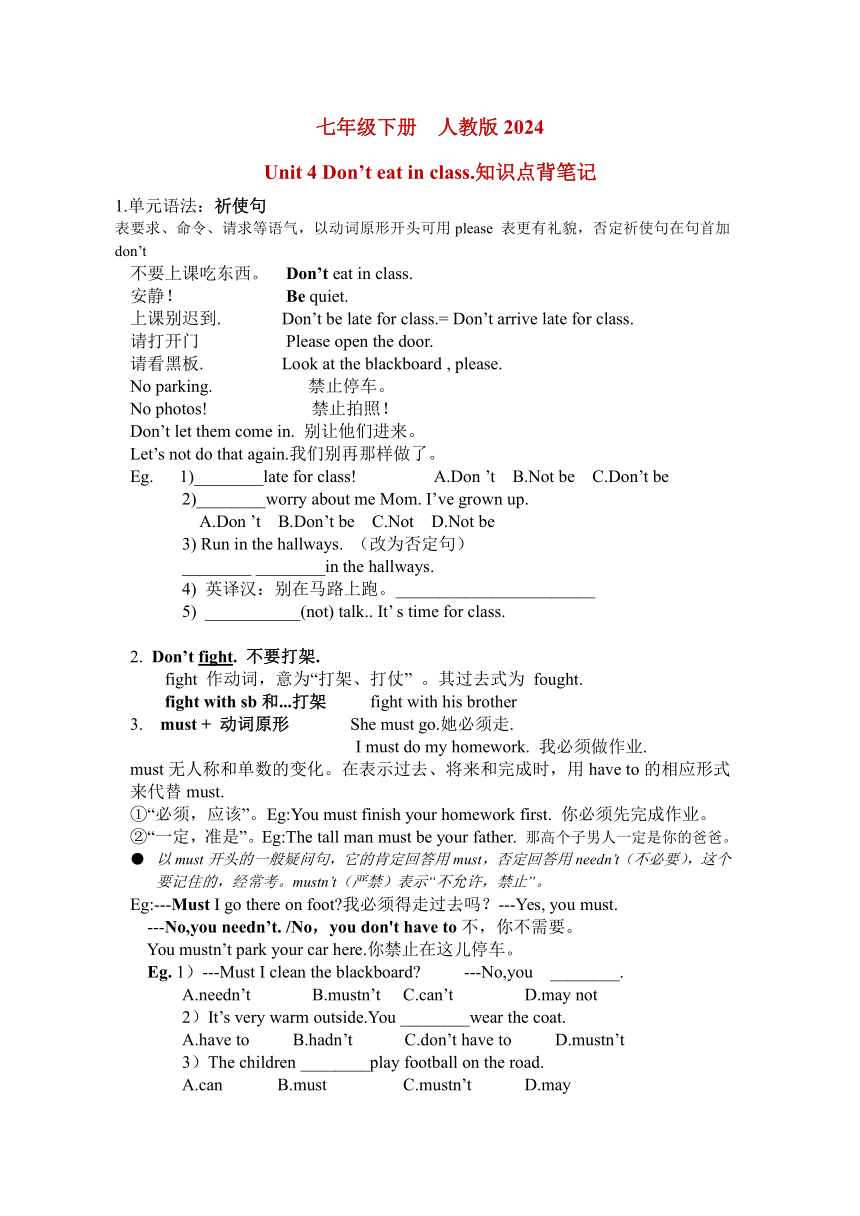 七年级下册　人教版 2024

Unit 4 Don’t eat in class.知识点背笔记

1.单元语法：祈使句
表要求、命令、请求等语气，以动词原形开头可用 please 表更有礼貌，否定祈使句在句首加 don’t

不要上课吃东西。　Don’t eat in class.
安静！　Be quiet.
上课别迟到.　Don’t be late for class.= Don’t arrive late for class.
请打开门　Please open the door.
请看黑板.　Look at the blackboard , please.
No parking.　禁止停车。
No photos!　禁止拍照！
Don’t let them come in. 别让他们进来。
Let’s not do that again.我们别再那样做了。
Eg. 1)________late for class!　A.Don ’t　B.Not be　C.Don’t be
2)________worry about me Mom. I’ve grown up.
A.Don ’t　B.Don’t be　C.Not　D.Not be
3) Run in the hallways. （改为否定句）
________ ________in the hallways.
4) 英译汉：别在马路上跑。________________________
5) ___________(not) talk.. It’ s time for class.

2. Don’t fight. 不要打架.
fight 作动词，意为“打架、打仗” 。其过去式为 fought.
fight with sb 和...打架　fight with his brother
3. must + 动词原形　She must go.她必须走.
I must do my homework. 我必须做作业.
must 无人称和单数的变化。在表示过去、将来和完成时，用 have to 的相应形式来代替 must.
①“必须，应该”。Eg:You must finish your homework first. 你必须先完成作业。
②“一定，准是”。Eg:The tall man must be your father. 那高个子男人一定是你的爸爸。
● 以 must 开头的一般疑问句，它的肯定回答用 must，否定回答用 needn’t（不必要），这个要记住的，经常考。mustn’t（严禁）表示“不允许，禁止”。
Eg:---Must I go there on foot?我必须得走过去吗？---Yes, you must.
---No,you needn’t. /No，you don't have to 不，你不需要。
You mustn’t park your car here.你禁止在这儿停车。
Eg. 1）---Must I clean the blackboard?　---No,you ________.
A.needn’t　B.mustn’t　C.can’t　D.may not
2）It’s very warm outside.You ________wear the coat.
A.have to　B.hadn’t　C.don’t have to　D.mustn’t
3）The children ________play football on the road.
A.can　B.must　C.mustn’t　D.may